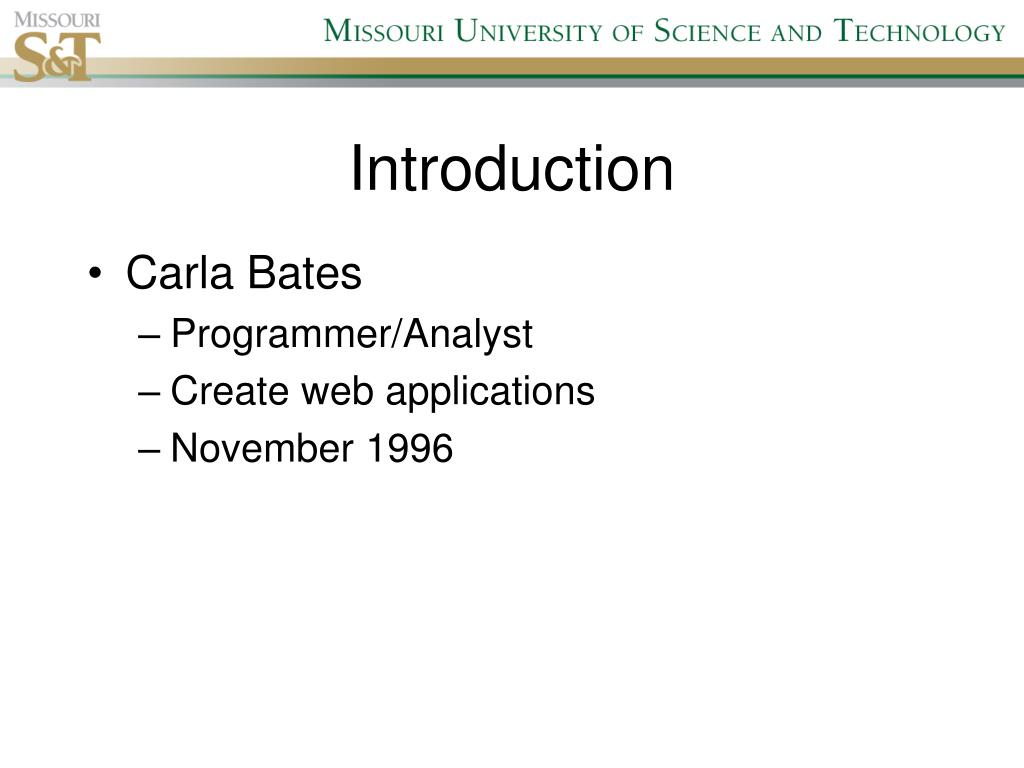 MISSOURI
S&T

MISSOURI UNIVERSITY OF SCIENCE AND TECHNOLOGY

Introduction

• Carla Bates
– Programmer/Analyst
– Create web applications
– November 1996